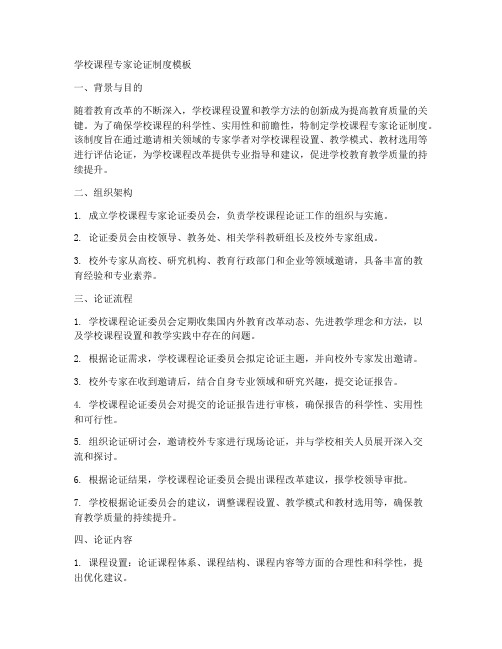 学校课程专家论证制度模板

一、背景与目的

随着教育改革的不断深入，学校课程设置和教学方法的创新成为提高教育质量的关键。为了确保学校课程的科学性、实用性和前瞻性，特制定学校课程专家论证制度。该制度旨在通过邀请相关领域的专家学者对学校课程设置、教学模式、教材选用等进行评估论证，为学校课程改革提供专业指导和建议，促进学校教育教学质量的持续提升。

二、组织架构

1. 成立学校课程专家论证委员会，负责学校课程论证工作的组织与实施。

2. 论证委员会由校领导、教务处、相关学科教研组长及校外专家组成。

3. 校外专家从高校、研究机构、教育行政部门和企业等领域邀请，具备丰富的教育经验和专业素养。

三、论证流程

1. 学校课程论证委员会定期收集国内外教育改革动态、先进教学理念和方法，以及学校课程设置和教学实践中存在的问题。

2. 根据论证需求，学校课程论证委员会拟定论证主题，并向校外专家发出邀请。

3. 校外专家在收到邀请后，结合自身专业领域和研究兴趣，提交论证报告。

4. 学校课程论证委员会对提交的论证报告进行审核，确保报告的科学性、实用性和可行性。

5. 组织论证研讨会，邀请校外专家进行现场论证，并与学校相关人员展开深入交流和探讨。

6. 根据论证结果，学校课程论证委员会提出课程改革建议，报学校领导审批。

7. 学校根据论证委员会的建议，调整课程设置、教学模式和教材选用等，确保教育教学质量的持续提升。

四、论证内容

1. 课程设置：论证课程体系、课程结构、课程内容等方面的合理性和科学性，提出优化建议。